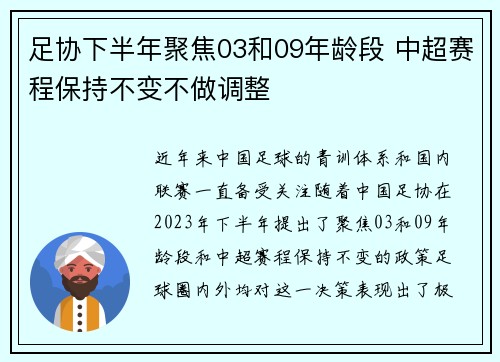 足协下半年聚焦03和09年龄段 中超赛程保持不变不做调整

近年来中国足球的青训体系和国内联赛一直备受关注随着中国足协在2023年下半年提出了聚焦03和09年龄段和中超赛程保持不变的政策足球圈内外均对这一决策表现出了极